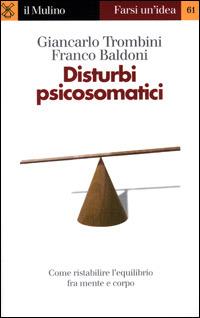 il Mulino Farsi un'idea 61

Giancarlo Trombini
Franco Baldoni

Disturbi psicosomatici

Come ristabilire l'equilibrio fra mente e corpo